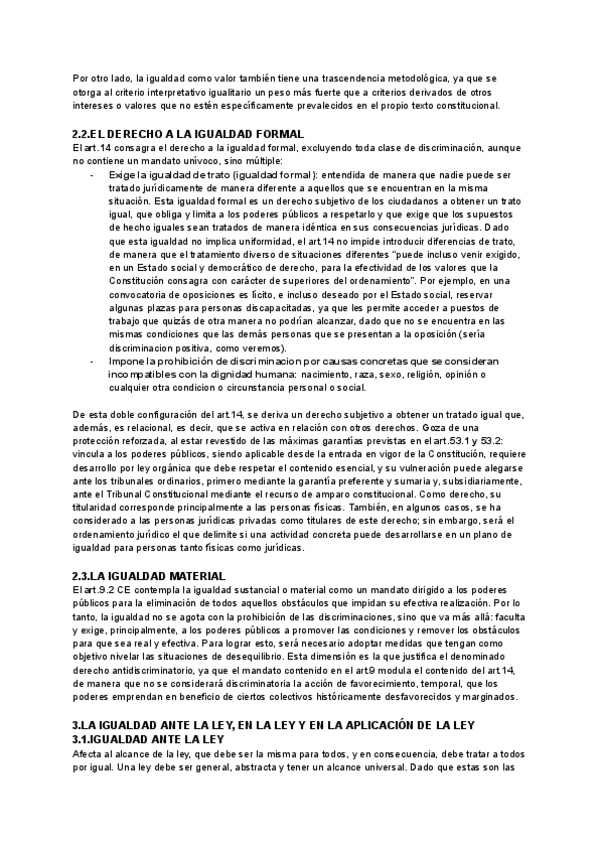 Por otro lado, la igualdad como valor también tiene una trascendencia metodológica, ya que se otorga al criterio interpretativo igualitario un peso más fuerte que a criterios derivados de otros intereses o valores que no estén específicamente prevalecidos en el propio texto constitucional.

2.2.EL DERECHO A LA IGUALDAD FORMAL
El art.14 consagra el derecho a la igualdad formal, excluyendo toda clase de discriminación, aunque no contiene un mandato unívoco, sino múltiple:

- Exige la igualdad de trato (igualdad formal): entendida de manera que nadie puede ser tratado jurídicamente de manera diferente a aquellos que se encuentran en la misma situación. Esta igualdad formal es un derecho subjetivo de los ciudadanos a obtener un trato igual, que obliga y limita a los poderes públicos a respetarlo y que exige que los supuestos de hecho iguales sean tratados de manera idéntica en sus consecuencias jurídicas. Dado que esta igualdad no implica uniformidad, el art.14 no impide introducir diferencias de trato, de manera que el tratamiento diverso de situaciones diferentes "puede incluso venir exigido, en un Estado social y democrático de derecho, para la efectividad de los valores que la Constitución consagra con carácter de superiores del ordenamiento". Por ejemplo, en una convocatoria de oposiciones es lícito, e incluso deseado por el Estado social, reservar algunas plazas para personas discapacitadas, ya que les permite acceder a puestos de trabajo que quizás de otra manera no podrían alcanzar, dado que no se encuentra en las mismas condiciones que las demás personas que se presentan a la oposición (sería discriminacion positiva, como veremos).
- Impone la prohibición de discriminacion por causas concretas que se consideran incompatibles con la dignidad humana: nacimiento, raza, sexo, religión, opinión o cualquier otra condicion o circunstancia personal o social.

De esta doble configuración del art.14, se deriva un derecho subjetivo a obtener un tratado igual que, además, es relacional, es decir, que se activa en relación con otros derechos. Goza de una protección reforzada, al estar revestido de las máximas garantías previstas en el art.53.1 y 53.2: vincula a los poderes públicos, siendo aplicable desde la entrada en vigor de la Constitución, requiere desarrollo por ley orgánica que debe respetar el contenido esencial, y su vulneración puede alegarse ante los tribunales ordinarios, primero mediante la garantía preferente y sumaria y, subsidiariamente, ante el Tribunal Constitucional mediante el recurso de amparo constitucional. Como derecho, su titularidad corresponde principalmente a las personas físicas. También, en algunos casos, se ha considerado a las personas jurídicas privadas como titulares de este derecho; sin embargo, será el ordenamiento jurídico el que delimite si una actividad concreta puede desarrollarse en un plano de igualdad para personas tanto físicas como jurídicas.

2.3.LA IGUALDAD MATERIAL
El art.9.2 CE contempla la igualdad sustancial o material como un mandato dirigido a los poderes públicos para la eliminación de todos aquellos obstáculos que impidan su efectiva realización. Por lo tanto, la igualdad no se agota con la prohibición de las discriminaciones, sino que va más allá: faculta y exige, principalmente, a los poderes públicos a promover las condiciones y remover los obstáculos para que sea real y efectiva. Para lograr esto, será necesario adoptar medidas que tengan como objetivo nivelar las situaciones de desequilibrio. Esta dimensión es la que justifica el denominado derecho antidiscriminatorio, ya que el mandato contenido en el art.9 modula el contenido del art.14, de manera que no se considerará discriminatoria la acción de favorecimiento, temporal, que los poderes emprendan en beneficio de ciertos colectivos históricamente desfavorecidos y marginados.

3.LA IGUALDAD ANTE LA LEY, EN LA LEY Y EN LA APLICACIÓN DE LA LEY
3.1.IGUALDAD ANTE LA LEY
Afecta al alcance de la ley, que debe ser la misma para todos, y en consecuencia, debe tratar a todos por igual. Una ley debe ser general, abstracta y tener un alcance universal. Dado que estas son las